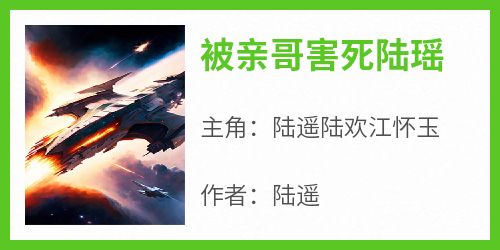 被亲哥害死陆瑶

主角：陆遥陆欢江怀玉

作者：陆遥